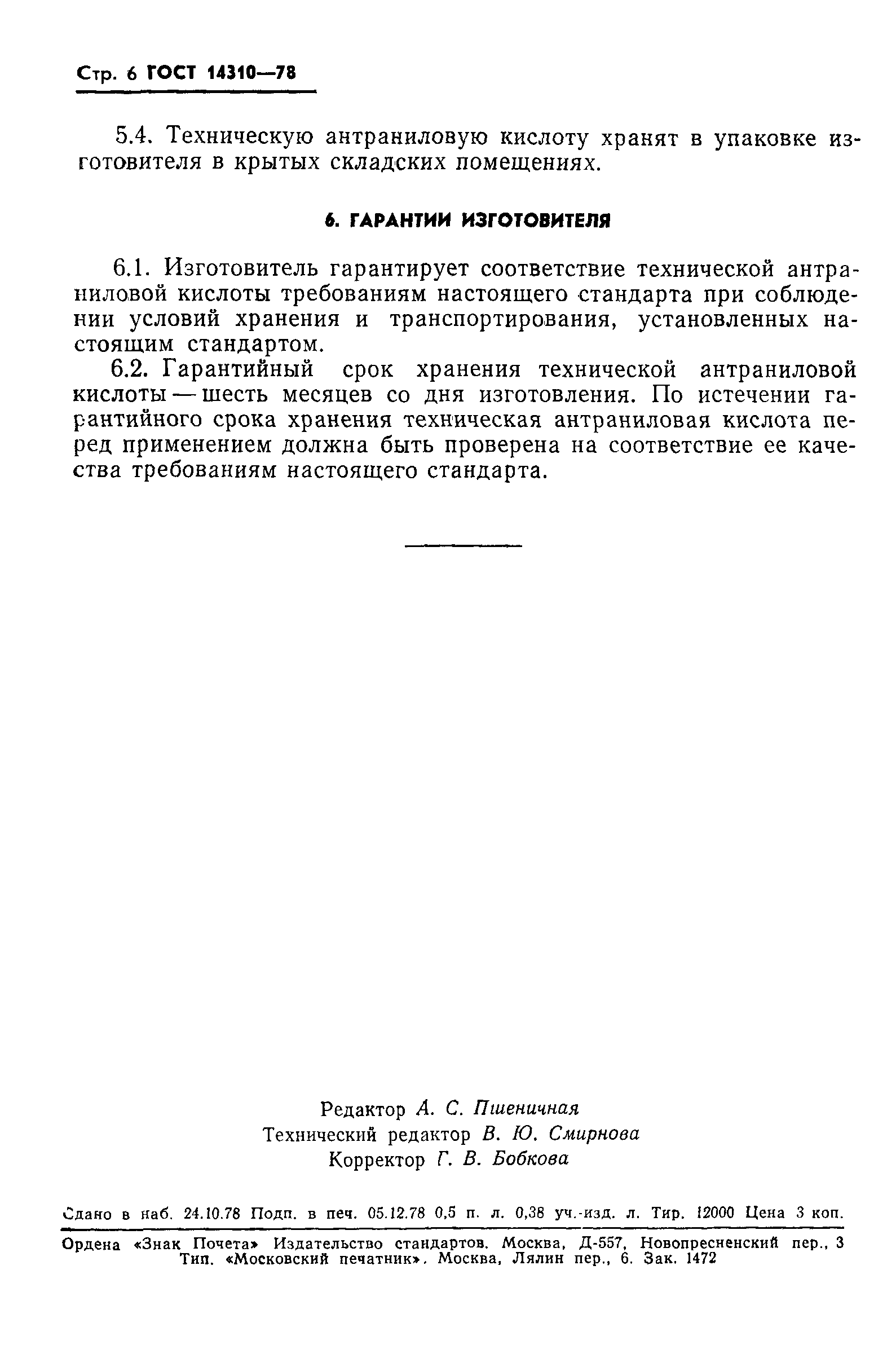 Стр. 6 ГОСТ 14310—78

5.4. Техническую антраниловую кислоту хранят в упаковке изготовителя в крытых складских помещениях.

6. ГАРАНТИИ ИЗГОТОВИТЕЛЯ

6.1. Изготовитель гарантирует соответствие технической антраниловой кислоты требованиям настоящего стандарта при соблюдении условий хранения и транспортирования, установленных настоящим стандартом.

6.2. Гарантийный срок хранения технической антраниловой кислоты — шесть месяцев со дня изготовления. По истечении гарантийного срока хранения техническая антраниловая кислота перед применением должна быть проверена на соответствие ее качества требованиям настоящего стандарта.

Редактор А. С. Пшеничная
Технический редактор В. Ю. Смирнова
Корректор Г. В. Бобкова

Сдано в наб. 24.10.78 Подп. в печ. 05.12.78 0,5 п. л. 0,38 уч.-изд. л. Тир. 12000 Цена 3 коп.

Ордена «Знак Почета» Издательство стандартов. Москва, Д-557, Новопресненский пер., 3
Тип. «Московский печатник». Москва, Лялин пер., 6. Зак. 1472